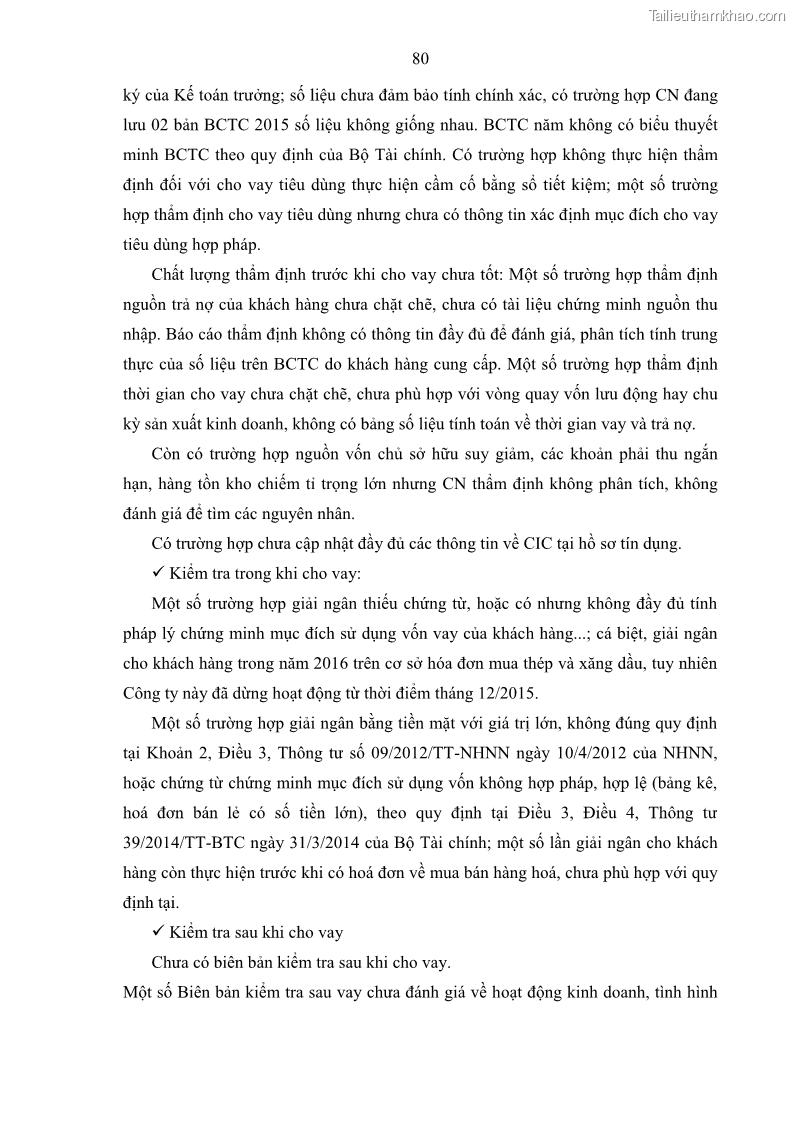 Tailieuthamkhao.com

80

ký của Kế toán trưởng; số liệu chưa đảm bảo tính chính xác, có trường hợp CN đang lưu 02 bản BCTC 2015 số liệu không giống nhau. BCTC năm không có biểu thuyết minh BCTC theo quy định của Bộ Tài chính. Có trường hợp không thực hiện thẩm định đối với cho vay tiêu dùng thực hiện cầm cố bằng sổ tiết kiệm; một số trường hợp thẩm định cho vay tiêu dùng nhưng chưa có thông tin xác định mục đích cho vay tiêu dùng hợp pháp.

Chất lượng thẩm định trước khi cho vay chưa tốt: Một số trường hợp thẩm định nguồn trả nợ của khách hàng chưa chặt chẽ, chưa có tài liệu chứng minh nguồn thu nhập. Báo cáo thẩm định không có thông tin đầy đủ để đánh giá, phân tích tính trung thực của số liệu trên BCTC do khách hàng cung cấp. Một số trường hợp thẩm định thời gian cho vay chưa chặt chẽ, chưa phù hợp với vòng quay vốn lưu động hay chu kỳ sản xuất kinh doanh, không có bảng số liệu tính toán về thời gian vay và trả nợ.

Còn có trường hợp nguồn vốn chủ sở hữu suy giảm, các khoản phải thu ngắn hạn, hàng tồn kho chiếm tỉ trọng lớn nhưng CN thẩm định không phân tích, không đánh giá để tìm các nguyên nhân.

Có trường hợp chưa cập nhật đầy đủ các thông tin về CIC tại hồ sơ tín dụng.

✓ Kiểm tra trong khi cho vay:

Một số trường hợp giải ngân thiếu chứng từ, hoặc có nhưng không đầy đủ tính pháp lý chứng minh mục đích sử dụng vốn vay của khách hàng...; cá biệt, giải ngân cho khách hàng trong năm 2016 trên cơ sở hóa đơn mua thép và xăng dầu, tuy nhiên Công ty này đã dừng hoạt động từ thời điểm tháng 12/2015.

Một số trường hợp giải ngân bằng tiền mặt với giá trị lớn, không đúng quy định tại Khoản 2, Điều 3, Thông tư số 09/2012/TT-NHNN ngày 10/4/2012 của NHNN, hoặc chứng từ chứng minh mục đích sử dụng vốn không hợp pháp, hợp lệ (bảng kê, hoá đơn bán lẻ có số tiền lớn), theo quy định tại Điều 3, Điều 4, Thông tư 39/2014/TT-BTC ngày 31/3/2014 của Bộ Tài chính; một số lần giải ngân cho khách hàng còn thực hiện trước khi có hoá đơn về mua bán hàng hoá, chưa phù hợp với quy định tại.

✓ Kiểm tra sau khi cho vay

Chưa có biên bản kiểm tra sau khi cho vay.

Một số Biên bản kiểm tra sau vay chưa đánh giá về hoạt động kinh doanh, tình hình